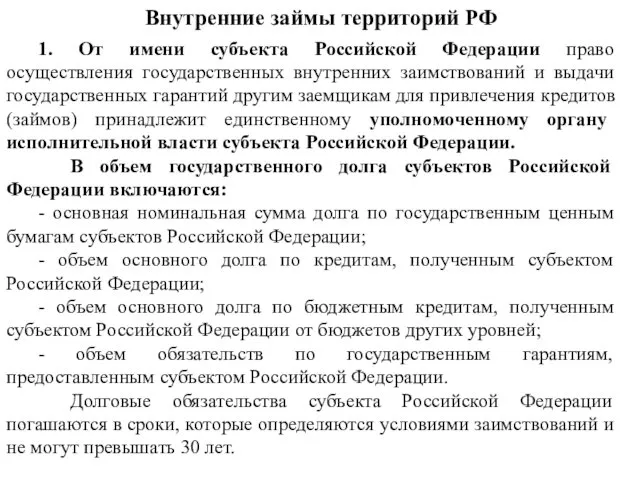 Внутренние займы территорий РФ

1. От имени субъекта Российской Федерации право осуществления государственных внутренних заимствований и выдачи государственных гарантий другим заемщикам для привлечения кредитов (займов) принадлежит единственному уполномоченному органу исполнительной власти субъекта Российской Федерации.

В объем государственного долга субъектов Российской Федерации включаются:

- основная номинальная сумма долга по государственным ценным бумагам субъектов Российской Федерации;

- объем основного долга по кредитам, полученным субъектом Российской Федерации;

- объем основного долга по бюджетным кредитам, полученным субъектом Российской Федерации от бюджетов других уровней;

- объем обязательств по государственным гарантиям, предоставленным субъектом Российской Федерации.

Долговые обязательства субъекта Российской Федерации погашаются в сроки, которые определяются условиями заимствований и не могут превышать 30 лет.